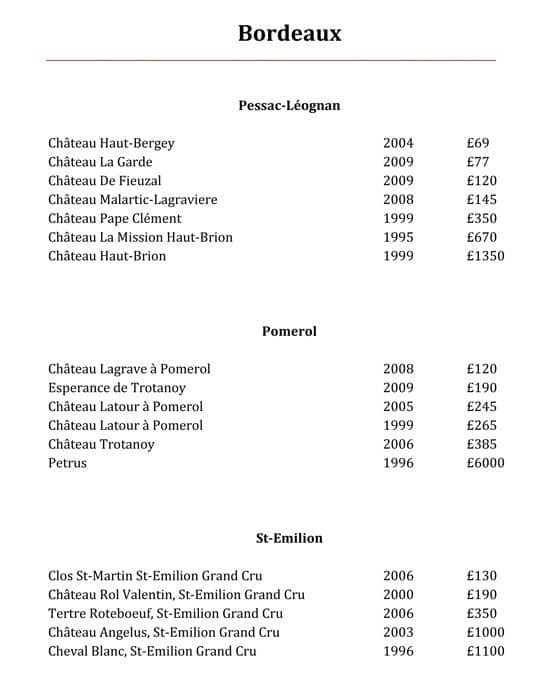 Bordeaux

Pessac-Léognan

| | | |
|---|---|---|
| Château Haut-Bergey | 2004 | £69 |
| Château La Garde | 2009 | £77 |
| Château De Fieuzal | 2009 | £120 |
| Château Malartic-Lagraviere | 2008 | £145 |
| Château Pape Clément | 1999 | £350 |
| Château La Mission Haut-Brion | 1995 | £670 |
| Château Haut-Brion | 1999 | £1350 |

Pomerol

| | | |
|---|---|---|
| Château Lagrave à Pomerol | 2008 | £120 |
| Esperance de Trotanoy | 2009 | £190 |
| Château Latour à Pomerol | 2005 | £245 |
| Château Latour à Pomerol | 1999 | £265 |
| Château Trotanoy | 2006 | £385 |
| Petrus | 1996 | £6000 |

St-Emilion

| | | |
|---|---|---|
| Clos St-Martin St-Emilion Grand Cru | 2006 | £130 |
| Château Rol Valentin, St-Emilion Grand Cru | 2000 | £190 |
| Tertre Roteboeuf, St-Emilion Grand Cru | 2006 | £350 |
| Château Angelus, St-Emilion Grand Cru | 2003 | £1000 |
| Cheval Blanc, St-Emilion Grand Cru | 1996 | £1100 |